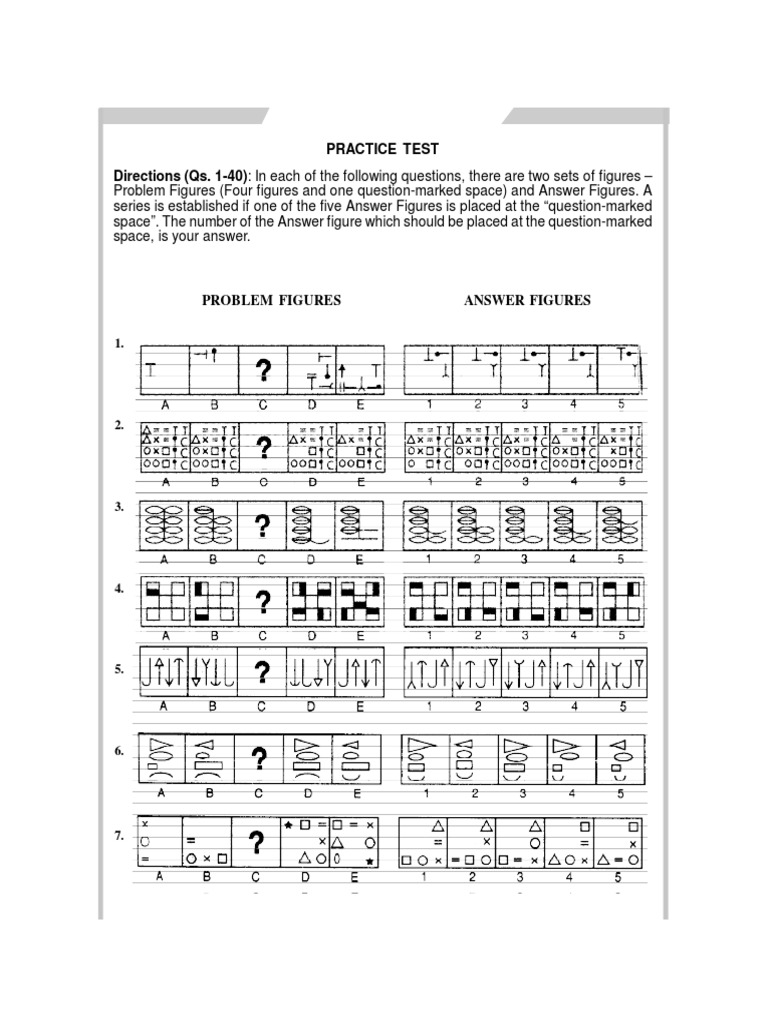 PRACTICE TEST

**Directions (Qs. 1-40)**: In each of the following questions, there are two sets of figures – Problem Figures (Four figures and one question-marked space) and Answer Figures. A series is established if one of the five Answer Figures is placed at the "question-marked space". The number of the Answer figure which should be placed at the question-marked space, is your answer.

PROBLEM FIGURES

ANSWER FIGURES

1.
?
A B C D E
1 2 3 4 5

2.
?
A B C D E
1 2 3 4 5

3.
?
A B C D E
1 2 3 4 5

4.
?
A B C D E
1 2 3 4 5

5.
?
A B C D E
1 2 3 4 5

6.
?
A B C D E
1 2 3 4 5

7.
?
A B C D E
1 2 3 4 5